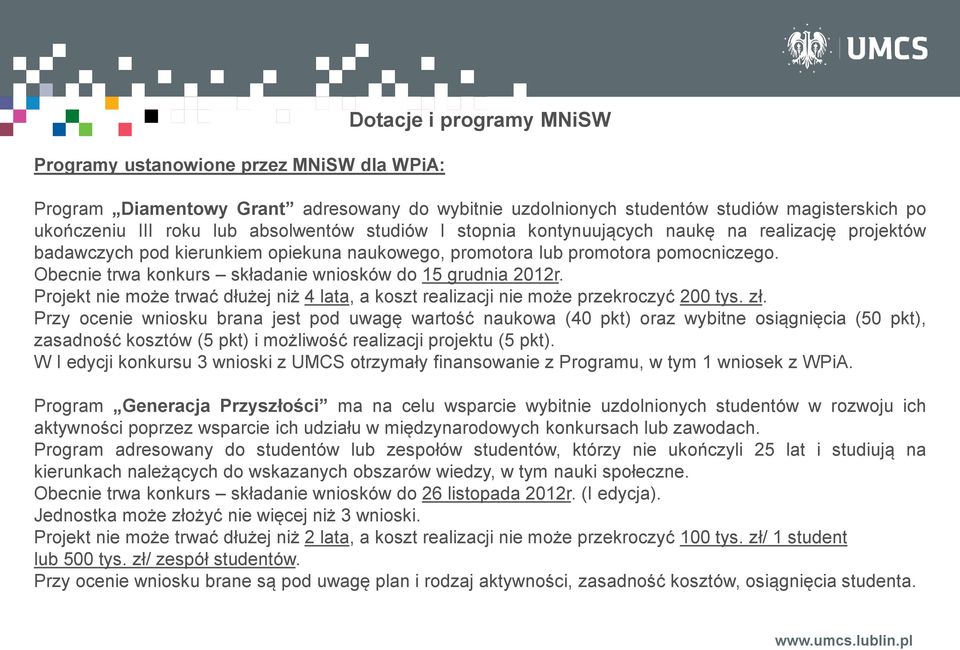 UMCS

Dotacje i programy MNiSW

Programy ustanowione przez MNiSW dla WPiA:

Program „Diamentowy Grant” adresowany do wybitnie uzdolnionych studentów studiów magisterskich po ukończeniu III roku lub absolwentów studiów I stopnia kontynuujących naukę na realizację projektów badawczych pod kierunkiem opiekuna naukowego, promotora lub promotora pomocniczego.
Obecnie trwa konkurs – składanie wniosków do 15 grudnia 2012r.
Projekt nie może trwać dłużej niż 4 lata, a koszt realizacji nie może przekroczyć 200 tys. zł.
Przy ocenie wniosku brana jest pod uwagę wartość naukowa (40 pkt) oraz wybitne osiągnięcia (50 pkt), zasadność kosztów (5 pkt) i możliwość realizacji projektu (5 pkt).
W I edycji konkursu 3 wnioski z UMCS otrzymały finansowanie z Programu, w tym 1 wniosek z WPiA.

Program „Generacja Przyszłości” ma na celu wsparcie wybitnie uzdolnionych studentów w rozwoju ich aktywności poprzez wsparcie ich udziału w międzynarodowych konkursach lub zawodach.
Program adresowany do studentów lub zespołów studentów, którzy nie ukończyli 25 lat i studiują na kierunkach należących do wskazanych obszarów wiedzy, w tym nauki społeczne.
Obecnie trwa konkurs – składanie wniosków do 26 listopada 2012r. (I edycja).
Jednostka może złożyć nie więcej niż 3 wnioski.
Projekt nie może trwać dłużej niż 2 lata, a koszt realizacji nie może przekroczyć 100 tys. zł/ 1 student lub 500 tys. zł/ zespół studentów.
Przy ocenie wniosku brane są pod uwagę plan i rodzaj aktywności, zasadność kosztów, osiągnięcia studenta.

www.umcs.lublin.pl